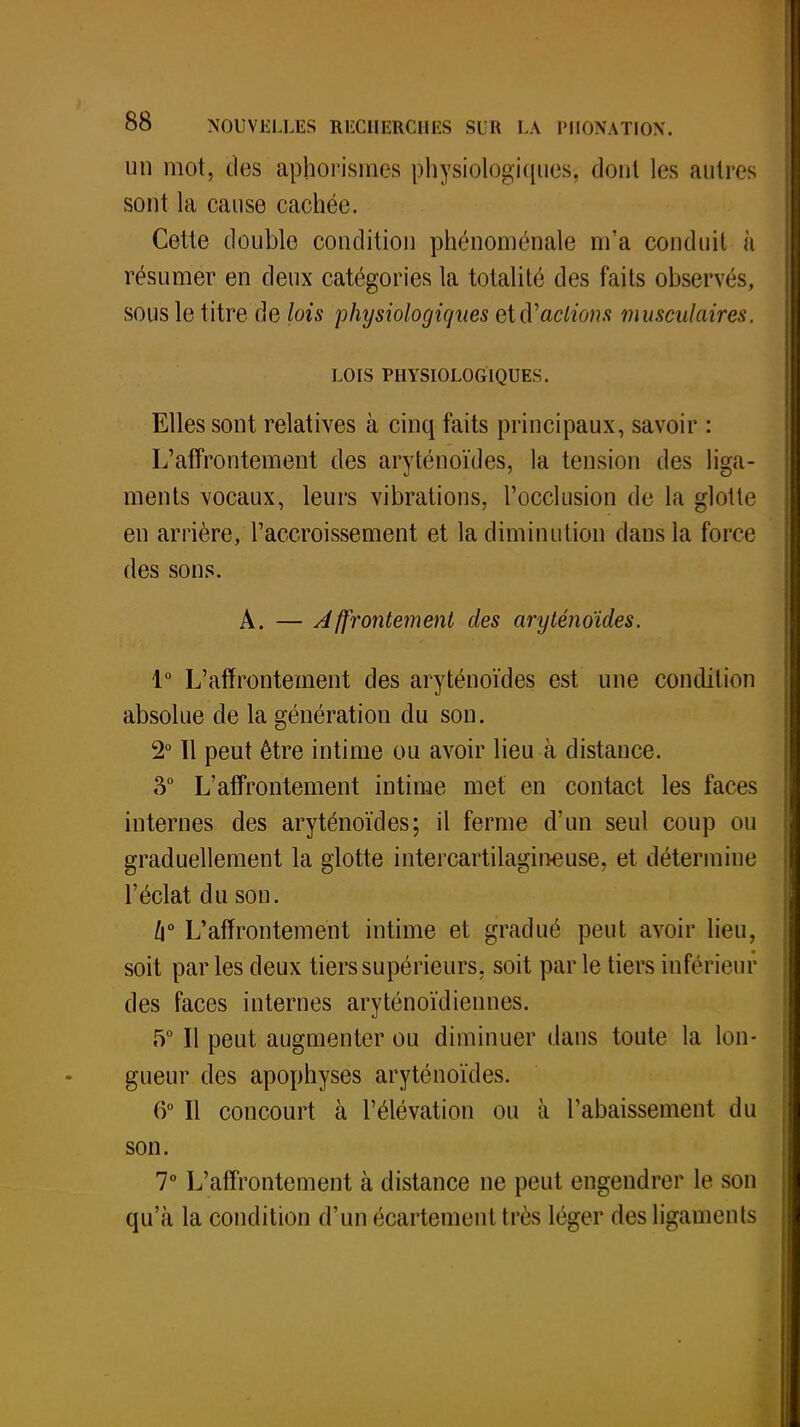 88 NOUVELLES RECHERCHES SUR LA PHONATION.

un mot, des aphorismes physiologiques, dont les autres sont la cause cachée.

Cette double condition phénoménale m'a conduit à résumer en deux catégories la totalité des faits observés, sous le titre de lois physiologiques et d'actions musculaires.

LOIS PHYSIOLOGIQUES.

Elles sont relatives à cinq faits principaux, savoir :

L'affrontement des aryténoïdes, la tension des ligaments vocaux, leurs vibrations, l'occlusion de la glotte en arrière, l'accroissement et la diminution dans la force des sons.

A. — Affrontement des aryténoïdes.

1° L'affrontement des aryténoïdes est une condition absolue de la génération du son.

2° Il peut être intime ou avoir lieu à distance.

3° L'affrontement intime met en contact les faces internes des aryténoïdes; il ferme d'un seul coup ou graduellement la glotte intercartilagineuse, et détermine l'éclat du son.

4° L'affrontement intime et gradué peut avoir lieu, soit par les deux tiers supérieurs, soit par le tiers inférieur des faces internes aryténoïdiennes.

5° Il peut augmenter ou diminuer dans toute la longueur des apophyses aryténoïdes.

6° Il concourt à l'élévation ou à l'abaissement du son.

7° L'affrontement à distance ne peut engendrer le son qu'à la condition d'un écartement très léger des ligaments